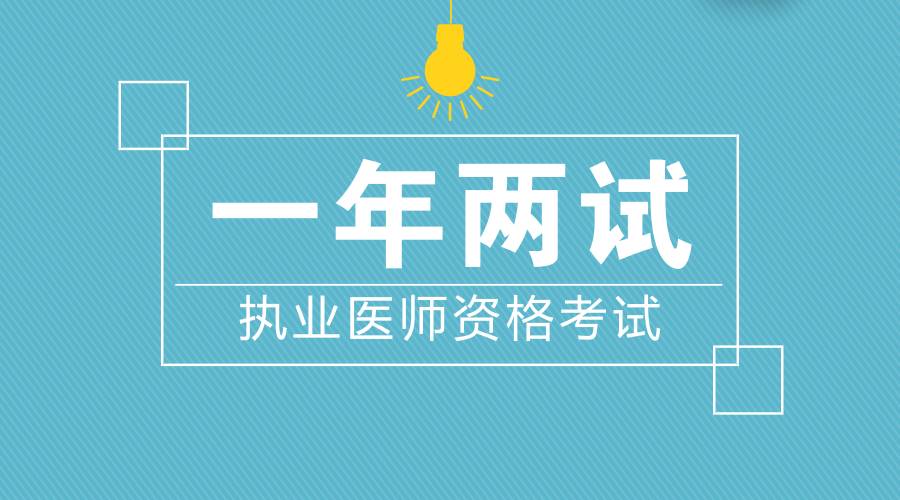 一年两试

执业医师资格考试